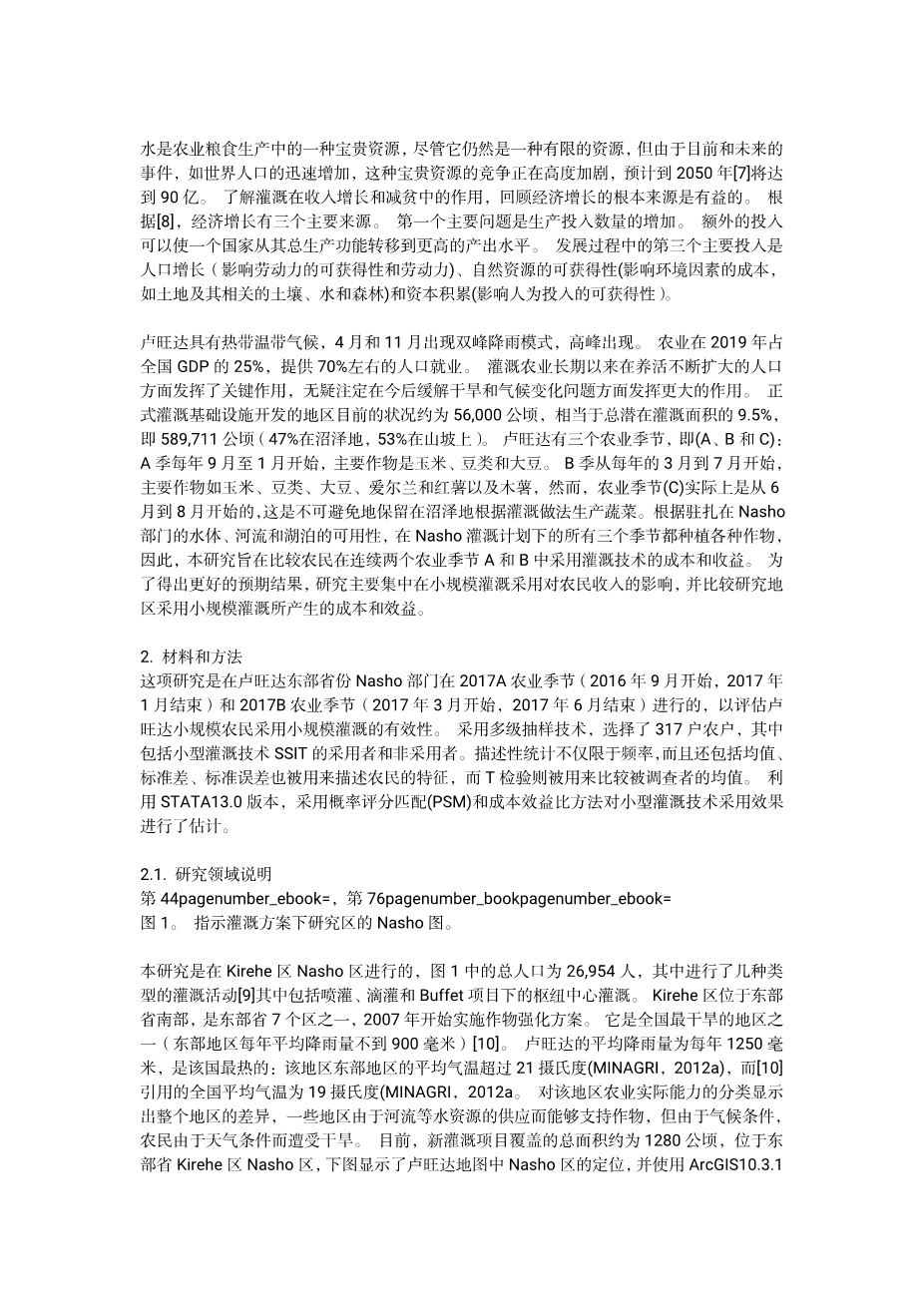 水是农业粮食生产中的一种宝贵资源，尽管它仍然是一种有限的资源，但由于目前和未来的事件，如世界人口的迅速增加，这种宝贵资源的竞争正在高度加剧，预计到 2050 年[7]将达到 90 亿。 了解灌溉在收入增长和减贫中的作用，回顾经济增长的根本来源是有益的。 根据[8]，经济增长有三个主要来源。 第一个主要问题是生产投入数量的增加。 额外的投入可以使一个国家从其总生产功能转移到更高的产出水平。 发展过程中的第三个主要投入是人口增长（影响劳动力的可获得性和劳动力)、自然资源的可获得性(影响环境因素的成本，如土地及其相关的土壤、水和森林)和资本积累(影响人为投入的可获得性）。

卢旺达具有热带温带气候，4 月和 11 月出现双峰降雨模式，高峰出现。 农业在 2019 年占全国 GDP 的 25%，提供 70%左右的人口就业。 灌溉农业长期以来在养活不断扩大的人口方面发挥了关键作用，无疑注定在今后缓解干旱和气候变化问题方面发挥更大的作用。 正式灌溉基础设施开发的地区目前的状况约为 56,000 公顷，相当于总潜在灌溉面积的 9.5%，即 589,711 公顷（47%在沼泽地，53%在山坡上）。 卢旺达有三个农业季节，即(A、B 和 C)：A 季每年 9 月至 1 月开始，主要作物是玉米、豆类和大豆。 B 季从每年的 3 月到 7 月开始，主要作物如玉米、豆类、大豆、爱尔兰和红薯以及木薯，然而，农业季节(C)实际上是从 6 月到 8 月开始的,这是不可避免地保留在沼泽地根据灌溉做法生产蔬菜。根据驻扎在 Nasho 部门的水体、河流和湖泊的可用性，在 Nasho 灌溉计划下的所有三个季节都种植各种作物，因此，本研究旨在比较农民在连续两个农业季节 A 和 B 中采用灌溉技术的成本和收益。 为了得出更好的预期结果，研究主要集中在小规模灌溉采用对农民收入的影响，并比较研究地区采用小规模灌溉所产生的成本和效益。

2. 材料和方法
这项研究是在卢旺达东部省份 Nasho 部门在 2017A 农业季节（2016 年 9 月开始，2017 年 1 月结束）和 2017B 农业季节（2017 年 3 月开始，2017 年 6 月结束）进行的，以评估卢旺达小规模农民采用小规模灌溉的有效性。 采用多级抽样技术，选择了 317 户农户，其中包括小型灌溉技术 SSIT 的采用者和非采用者。描述性统计不仅限于频率，而且还包括均值、标准差、标准误差也被用来描述农民的特征，而 T 检验则被用来比较被调查者的均值。 利用 STATA13.0 版本，采用概率评分匹配(PSM)和成本效益比方法对小型灌溉技术采用效果进行了估计。

2.1. 研究领域说明
第 44pagenumber_ebook=，第 76pagenumber_bookpagenumber_ebook=
图 1。 指示灌溉方案下研究区的 Nasho 图。

本研究是在 Kirehe 区 Nasho 区进行的，图 1 中的总人口为 26,954 人，其中进行了几种类型的灌溉活动[9]其中包括喷灌、滴灌和 Buffet 项目下的枢纽中心灌溉。 Kirehe 区位于东部省南部，是东部省 7 个区之一，2007 年开始实施作物强化方案。 它是全国最干旱的地区之一（东部地区每年平均降雨量不到 900 毫米）[10]。 卢旺达的平均降雨量为每年 1250 毫米，是该国最热的：该地区东部地区的平均气温超过 21 摄氏度(MINAGRI，2012a)，而[10]引用的全国平均气温为 19 摄氏度(MINAGRI，2012a。 对该地区农业实际能力的分类显示出整个地区的差异，一些地区由于河流等水资源的供应而能够支持作物，但由于气候条件，农民由于天气条件而遭受干旱。 目前，新灌溉项目覆盖的总面积约为 1280 公顷，位于东部省 Kirehe 区 Nasho 区，下图显示了卢旺达地图中 Nasho 区的定位，并使用 ArcGIS10.3.1